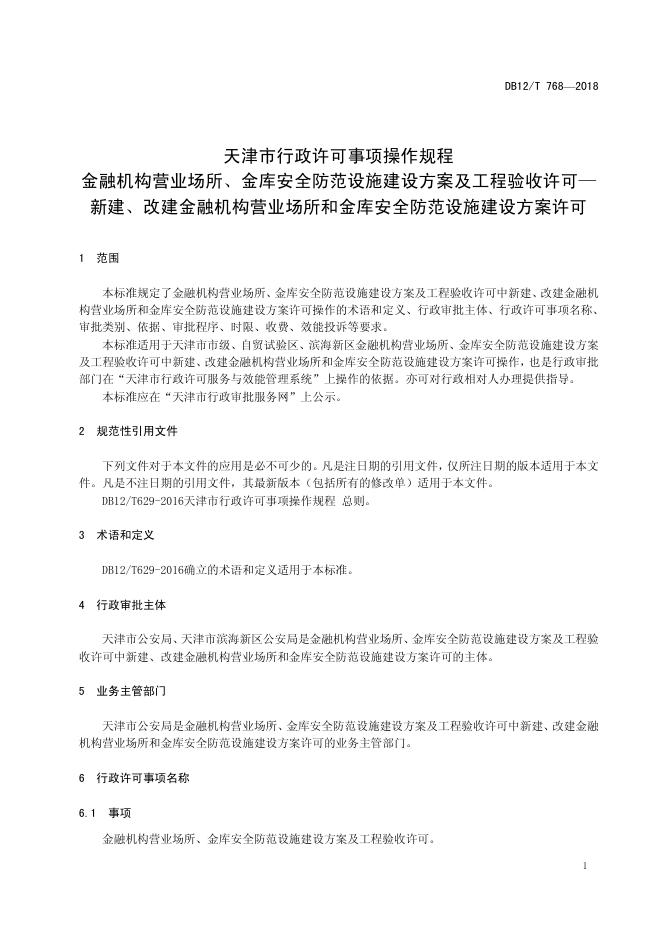 DB12/T 768—2018

天津市行政许可事项操作规程
金融机构营业场所、金库安全防范设施建设方案及工程验收许可—
新建、改建金融机构营业场所和金库安全防范设施建设方案许可

1 范围

本标准规定了金融机构营业场所、金库安全防范设施建设方案及工程验收许可中新建、改建金融机构营业场所和金库安全防范设施建设方案许可操作的术语和定义、行政审批主体、行政许可事项名称、审批类别、依据、审批程序、时限、收费、效能投诉等要求。

本标准适用于天津市市级、自贸试验区、滨海新区金融机构营业场所、金库安全防范设施建设方案及工程验收许可中新建、改建金融机构营业场所和金库安全防范设施建设方案许可操作，也是行政审批部门在“天津市行政许可服务与效能管理系统”上操作的依据。亦可对行政相对人办理提供指导。

本标准应在“天津市行政审批服务网”上公示。

2 规范性引用文件

下列文件对于本文件的应用是必不可少的。凡是注日期的引用文件，仅所注日期的版本适用于本文件。凡是不注日期的引用文件，其最新版本（包括所有的修改单）适用于本文件。

DB12/T629-2016天津市行政许可事项操作规程 总则。

3 术语和定义

DB12/T629-2016确立的术语和定义适用于本标准。

4 行政审批主体

天津市公安局、天津市滨海新区公安局是金融机构营业场所、金库安全防范设施建设方案及工程验收许可中新建、改建金融机构营业场所和金库安全防范设施建设方案许可的主体。

5 业务主管部门

天津市公安局是金融机构营业场所、金库安全防范设施建设方案及工程验收许可中新建、改建金融机构营业场所和金库安全防范设施建设方案许可的业务主管部门。

6 行政许可事项名称

6.1 事项

金融机构营业场所、金库安全防范设施建设方案及工程验收许可。

1